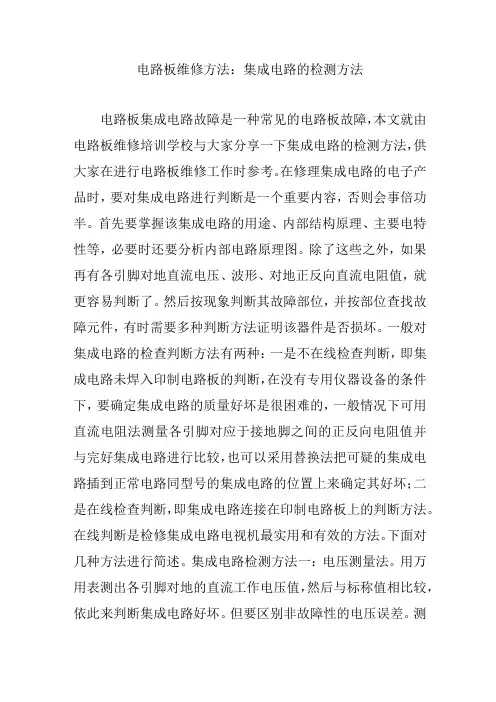 电路板维修方法：集成电路的检测方法

电路板集成电路故障是一种常见的电路板故障，本文就由电路板维修培训学校与大家分享一下集成电路的检测方法，供大家在进行电路板维修工作时参考。在修理集成电路的电子产品时，要对集成电路进行判断是一个重要内容，否则会事倍功半。首先要掌握该集成电路的用途、内部结构原理、主要电特性等，必要时还要分析内部电路原理图。除了这些之外，如果再有各引脚对地直流电压、波形、对地正反向直流电阻值，就更容易判断了。然后按现象判断其故障部位，并按部位查找故障元件，有时需要多种判断方法证明该器件是否损坏。一般对集成电路的检查判断方法有两种：一是不在线检查判断，即集成电路未焊入印制电路板的判断，在没有专用仪器设备的条件下，要确定集成电路的质量好坏是很困难的，一般情况下可用直流电阻法测量各引脚对应于接地脚之间的正反向电阻值并与完好集成电路进行比较，也可以采用替换法把可疑的集成电路插到正常电路同型号的集成电路的位置上来确定其好坏；二是在线检查判断，即集成电路连接在印制电路板上的判断方法。在线判断是检修集成电路电视机最实用和有效的方法。下面对几种方法进行简述。集成电路检测方法一：电压测量法。用万用表测出各引脚对地的直流工作电压值，然后与标称值相比较，依此来判断集成电路好坏。但要区别非故障性的电压误差。测